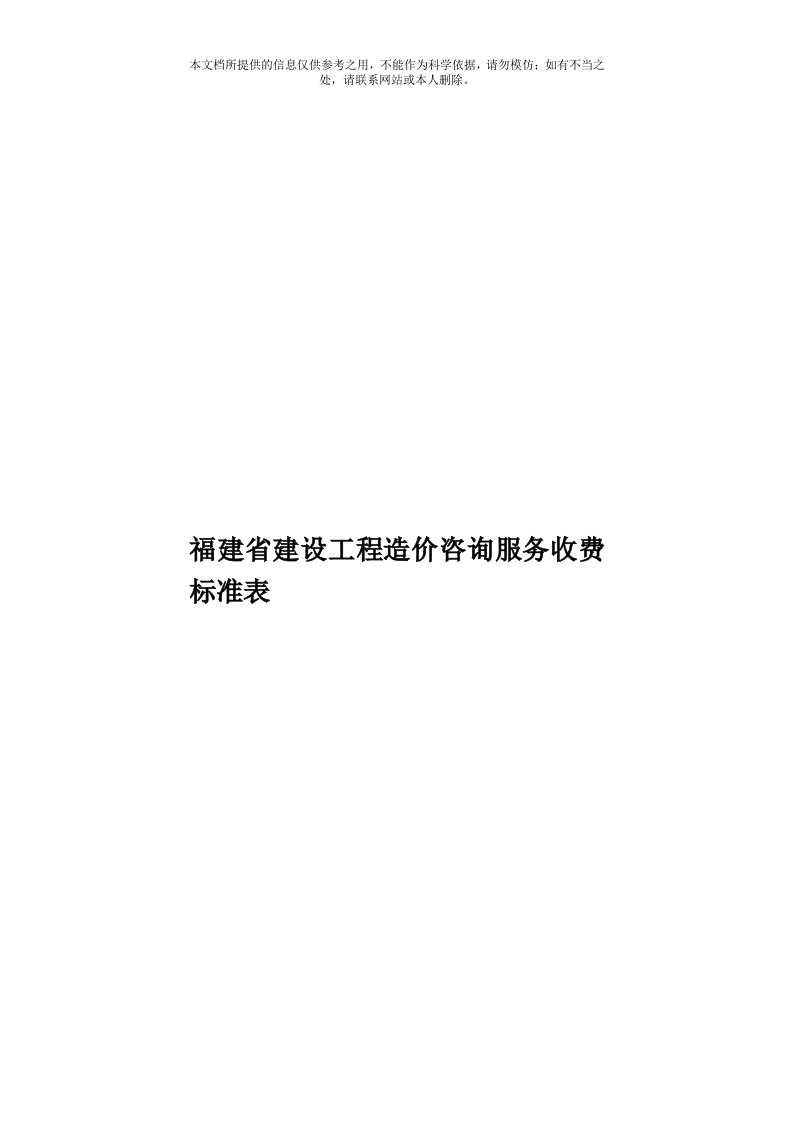 本文档所提供的信息仅供参考之用，不能作为科学依据，请勿模仿；如有不当之处，请联系网站或本人删除。

福建省建设工程造价咨询服务收费标准表